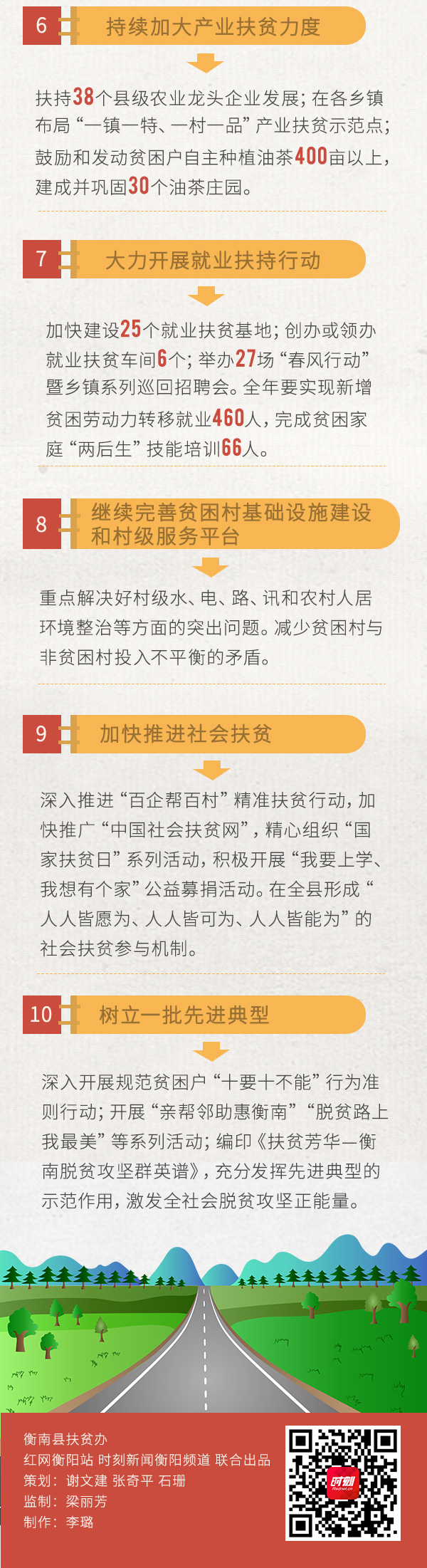 6 持续加大产业扶贫力度

扶持38个县级农业龙头企业发展；在各乡镇布局“一镇一特、一村一品”产业扶贫示范点；鼓励和发动贫困户自主种植油茶400亩以上，建成并巩固30个油茶庄园。

7 大力开展就业扶持行动

加快建设25个就业扶贫基地；创办或领办就业扶贫车间6个；举办27场“春风行动”暨乡镇系列巡回招聘会。全年要实现新增贫困劳动力转移就业460人，完成贫困家庭“两后生”技能培训66人。

8 继续完善贫困村基础设施建设和村级服务平台

重点解决好村级水、电、路、讯和农村人居环境整治等方面的突出问题。减少贫困村与非贫困村投入不平衡的矛盾。

9 加快推进社会扶贫

深入推进“百企帮百村”精准扶贫行动，加快推广“中国社会扶贫网”，精心组织“国家扶贫日”系列活动，积极开展“我要上学、我想有个家”公益募捐活动。在全县形成“人人皆愿为、人人皆可为、人人皆能为”的社会扶贫参与机制。

10 树立一批先进典型

深入开展规范贫困户“十要十不能”行为准则行动；开展“亲帮邻助惠衡南”“脱贫路上我最美”等系列活动；编印《扶贫芳华—衡南脱贫攻坚群英谱》，充分发挥先进典型的示范作用，激发全社会脱贫攻坚正能量。

衡南县扶贫办
红网衡阳站 时刻新闻衡阳频道 联合出品
策划：谢文建 张奇平 石珊
监制：梁丽芳
制作：李璐

时刻